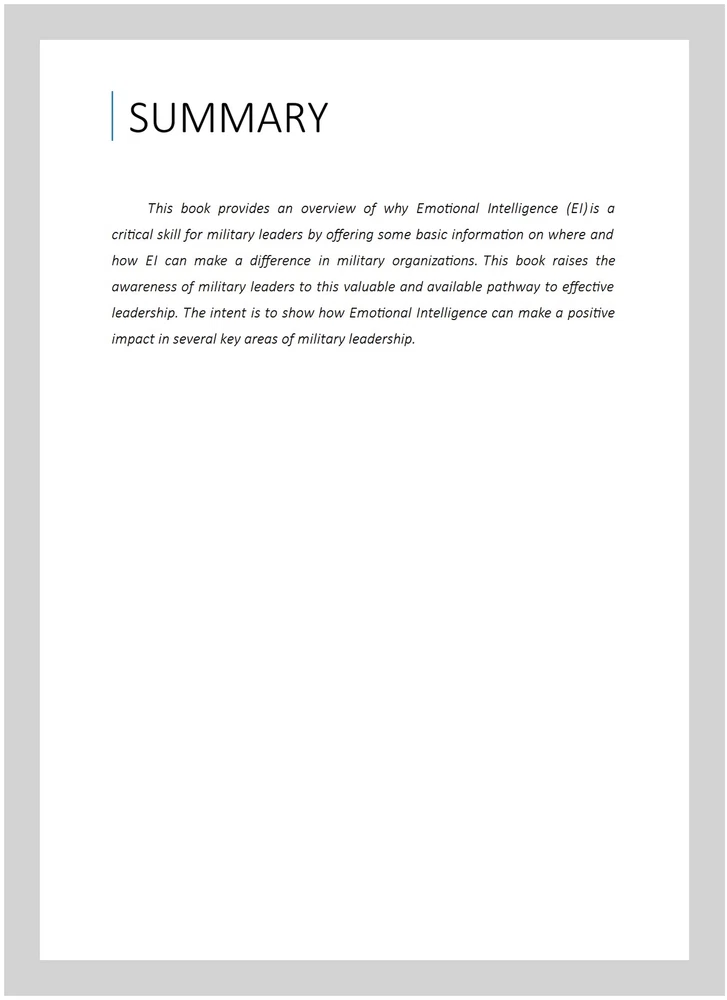 SUMMARY

This book provides an overview of why Emotional Intelligence (EI) is a critical skill for military leaders by offering some basic information on where and how EI can make a difference in military organizations. This book raises the awareness of military leaders to this valuable and available pathway to effective leadership. The intent is to show how Emotional Intelligence can make a positive impact in several key areas of military leadership.